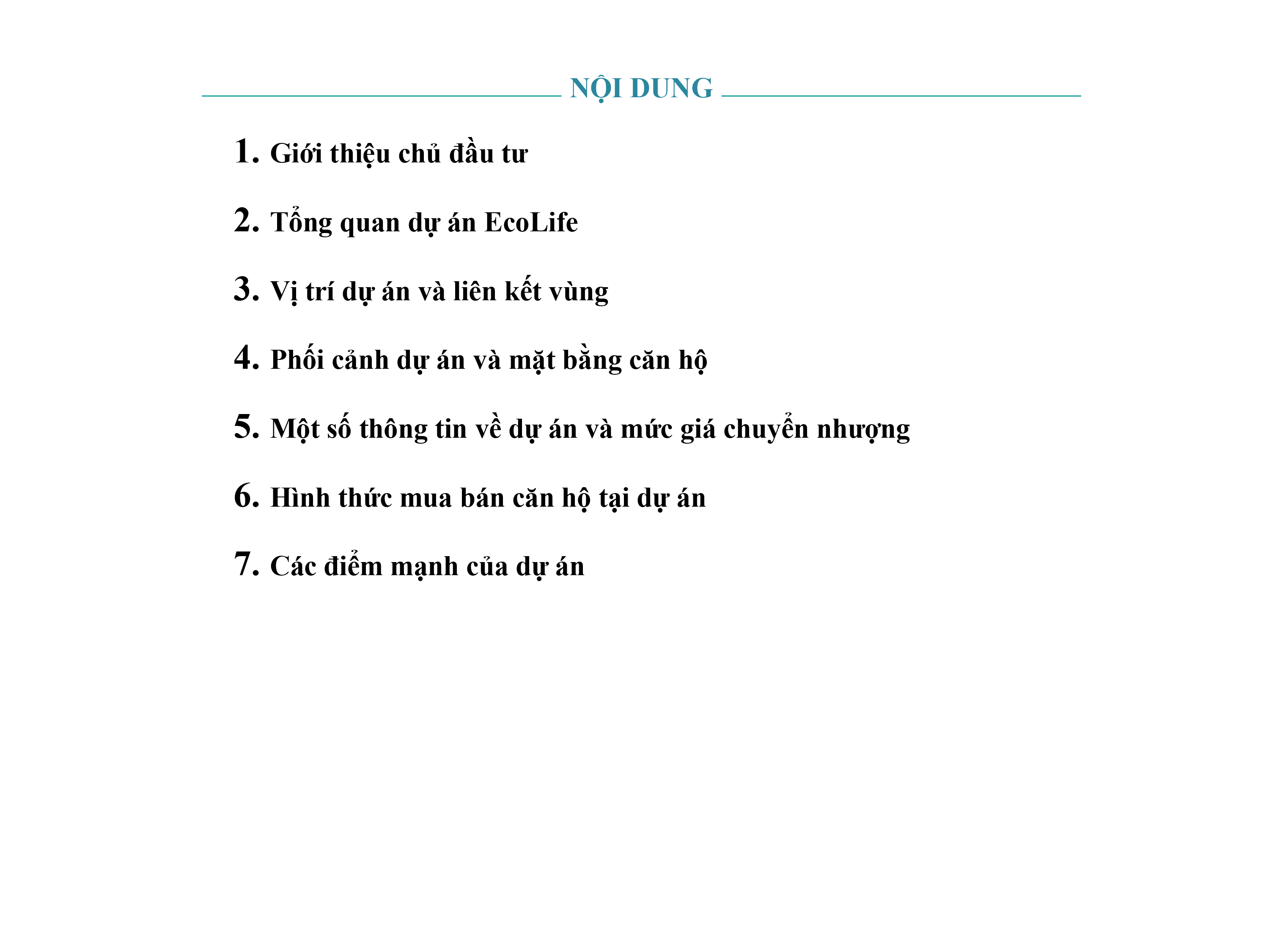 NỘI DUNG

1. Giới thiệu chủ đầu tư

2. Tổng quan dự án EcoLife

3. Vị trí dự án và liên kết vùng

4. Phối cảnh dự án và mặt bằng căn hộ

5. Một số thông tin về dự án và mức giá chuyển nhượng

6. Hình thức mua bán căn hộ tại dự án

7. Các điểm mạnh của dự án